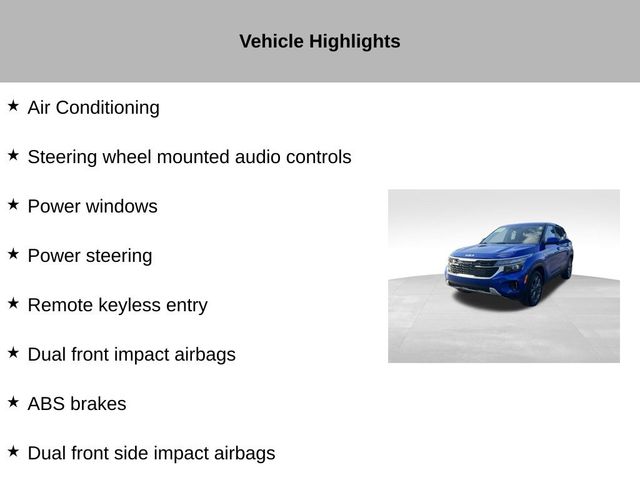 Vehicle Highlights

★ Air Conditioning

★ Steering wheel mounted audio controls

★ Power windows

★ Power steering

★ Remote keyless entry

★ Dual front impact airbags

★ ABS brakes

★ Dual front side impact airbags